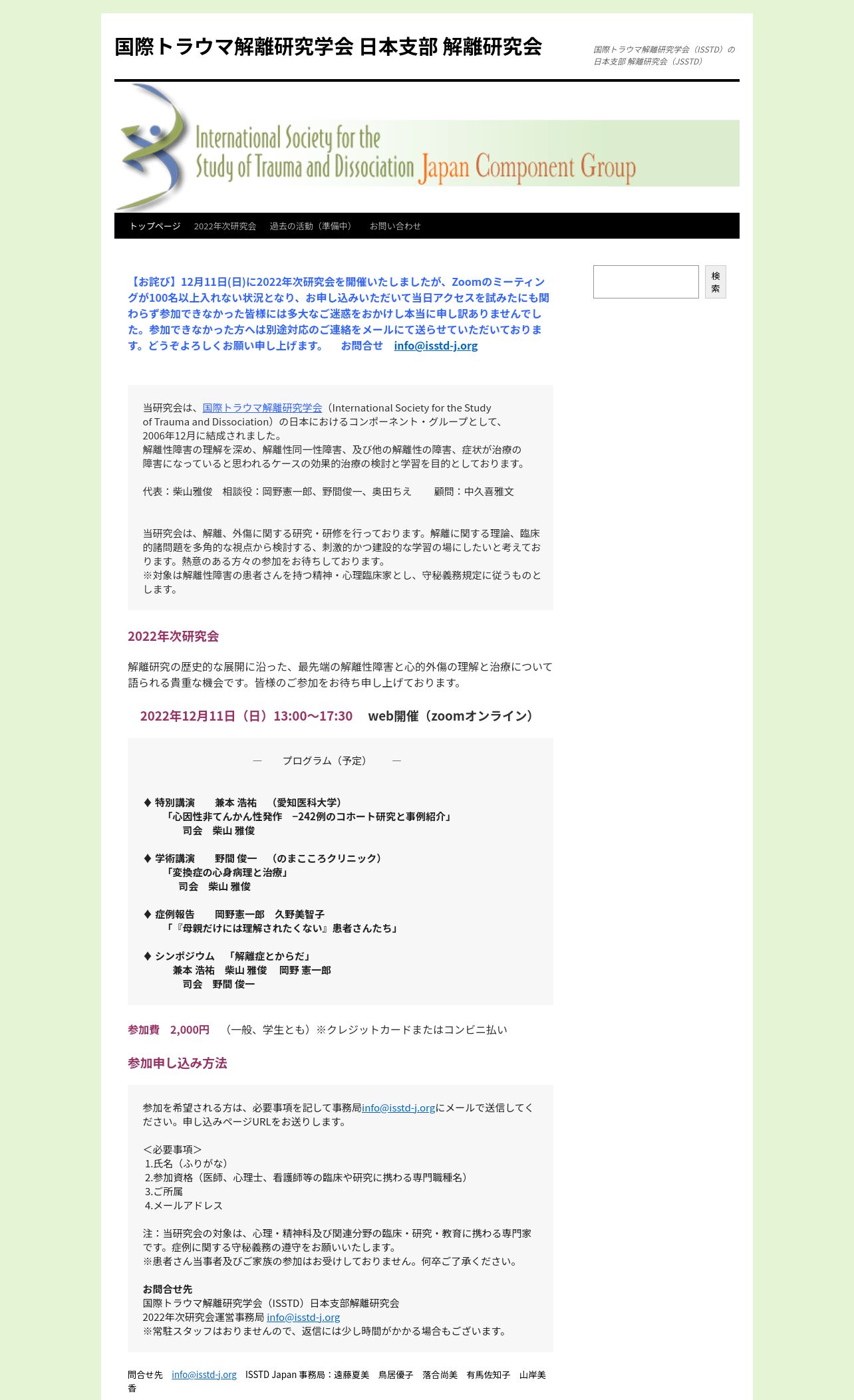 国際トラウマ解離研究学会 日本支部 解離研究会

国際トラウマ解離研究学会（ISSTD）の日本支部 解離研究会（JSSTD）

International Society for the Study of Trauma and Dissociation Japan Component Group

トップページ　2022年次研究会　過去の活動（準備中）　お問い合わせ

検索

【お詫び】12月11日(日)に2022年次研究会を開催いたしましたが、Zoomのミーティングが100名以上入れない状況となり、お申し込みいただいて当日アクセスを試みたにも関わらず参加できなかった皆様には多大なご迷惑をおかけし本当に申し訳ありませんでした。参加できなかった方へは別途対応のご連絡をメールにて送らせていただいております。どうぞよろしくお願い申し上げます。　お問合せ　info@isstd-j.org

当研究会は、国際トラウマ解離研究学会（International Society for the Study of Trauma and Dissociation）の日本におけるコンポーネント・グループとして、2006年12月に結成されました。
解離性障害の理解を深め、解離性同一性障害、及び他の解離性の障害、症状が治療の障害になっていると思われるケースの効果的治療の検討と学習を目的としております。

代表：柴山雅俊　相談役：岡野憲一郎、野間俊一、奥田ちえ　顧問：中久喜雅文

当研究会は、解離、外傷に関する研究・研修を行っております。解離に関する理論、臨床的諸問題を多角的な視点から検討する、刺激的かつ建設的な学習の場にしたいと考えております。熱意のある方々の参加をお待ちしております。
※対象は解離性障害の患者さんを持つ精神・心理臨床家とし、守秘義務規定に従うものとします。

2022年次研究会

解離研究の歴史的な展開に沿った、最先端の解離性障害と心的外傷の理解と治療について語られる貴重な機会です。皆様のご参加をお待ち申し上げております。

2022年12月11日（日）13:00〜17:30　web開催（zoomオンライン）

―　プログラム（予定）　―

♦ 特別講演　兼本 浩祐　（愛知医科大学）
「心因性非てんかん性発作　−242例のコホート研究と事例紹介」
司会　柴山 雅俊

♦ 学術講演　野間 俊一　（のまこころクリニック）
「変換症の心身病理と治療」
司会　柴山 雅俊

♦ 症例報告　岡野憲一郎　久野美智子
「『母親だけには理解されたくない』患者さんたち」

♦ シンポジウム　「解離症とからだ」
兼本 浩祐　柴山 雅俊　岡野 憲一郎
司会　野間 俊一

参加費　2,000円　（一般、学生とも）※クレジットカードまたはコンビニ払い

参加申し込み方法

参加を希望される方は、必要事項を記して事務局info@isstd-j.orgにメールで送信してください。申し込みページURLをお送りします。

＜必要事項＞
1.氏名（ふりがな）
2.参加資格（医師、心理士、看護師等の臨床や研究に携わる専門職種名）
3.ご所属
4.メールアドレス

注：当研究会の対象は、心理・精神科及び関連分野の臨床・研究・教育に携わる専門家です。症例に関する守秘義務の遵守をお願いいたします。
※患者さん当事者及びご家族の参加はお受けしておりません。何卒ご了承ください。

お問合せ先
国際トラウマ解離研究学会（ISSTD）日本支部解離研究会
2022年次研究会運営事務局 info@isstd-j.org
※常駐スタッフはおりませんので、返信には少し時間がかかる場合もございます。

問合せ先　info@isstd-j.org　ISSTD Japan 事務局：遠藤夏美　鳥居優子　落合尚美　有馬佐知子　山岸美香